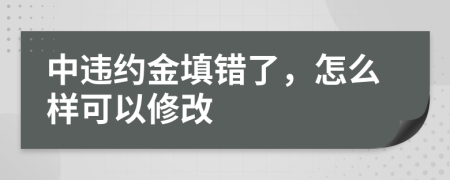 中违约金填错了，怎么样可以修改